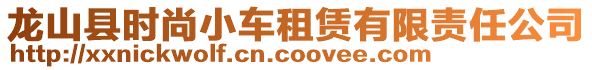 龙山县时尚小车租赁有限责任公司
http://xxnickwolf.cn.coovee.com